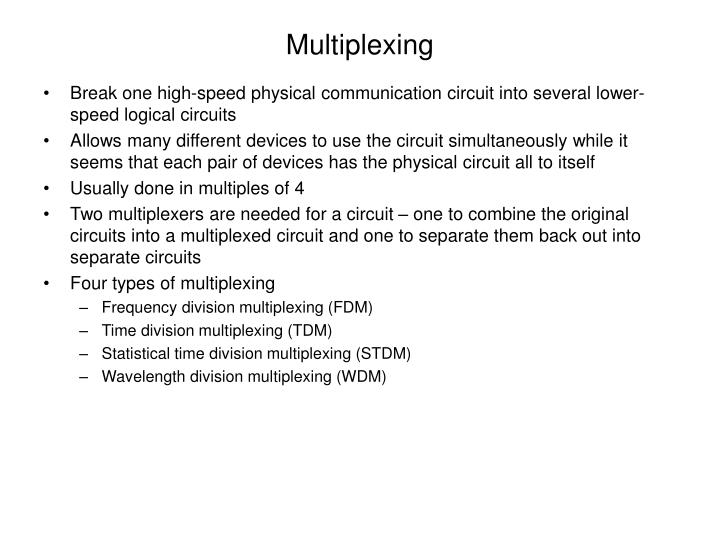 Multiplexing

• Break one high-speed physical communication circuit into several lower-speed logical circuits
• Allows many different devices to use the circuit simultaneously while it seems that each pair of devices has the physical circuit all to itself
• Usually done in multiples of 4
• Two multiplexers are needed for a circuit – one to combine the original circuits into a multiplexed circuit and one to separate them back out into separate circuits
• Four types of multiplexing
– Frequency division multiplexing (FDM)
– Time division multiplexing (TDM)
– Statistical time division multiplexing (STDM)
– Wavelength division multiplexing (WDM)